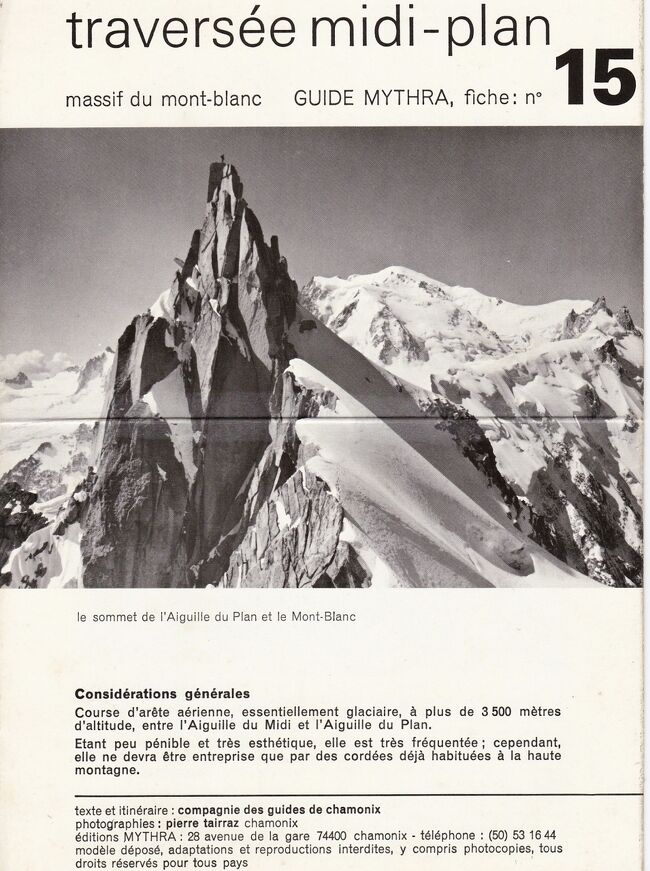 traversée midi-plan

massif du mont-blanc GUIDE MYTHRA, fiche: n° 15

le sommet de l'Aiguille du Plan et le Mont-Blanc

Considérations générales

Course d'arête aérienne, essentiellement glaciaire, à plus de 3 500 mètres d'altitude, entre l'Aiguille du Midi et l'Aiguille du Plan.

Etant peu pénible et très esthétique, elle est très fréquentée ; cependant, elle ne devra être entreprise que par des cordées déjà habituées à la haute montagne.

texte et itinéraire : compagnie des guides de chamonix
photographies : pierre tairraz chamonix
éditions MYTHRA : 28 avenue de la gare 74400 chamonix - téléphone : (50) 53 16 44
modèle déposé, adaptations et reproductions interdites, y compris photocopies, tous droits réservés pour tous pays